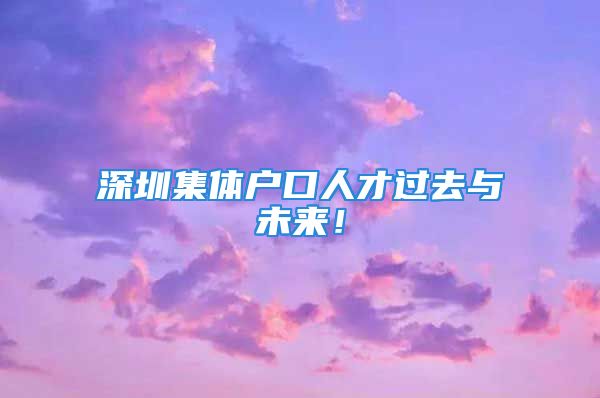 深圳集体户口人才过去与未来！